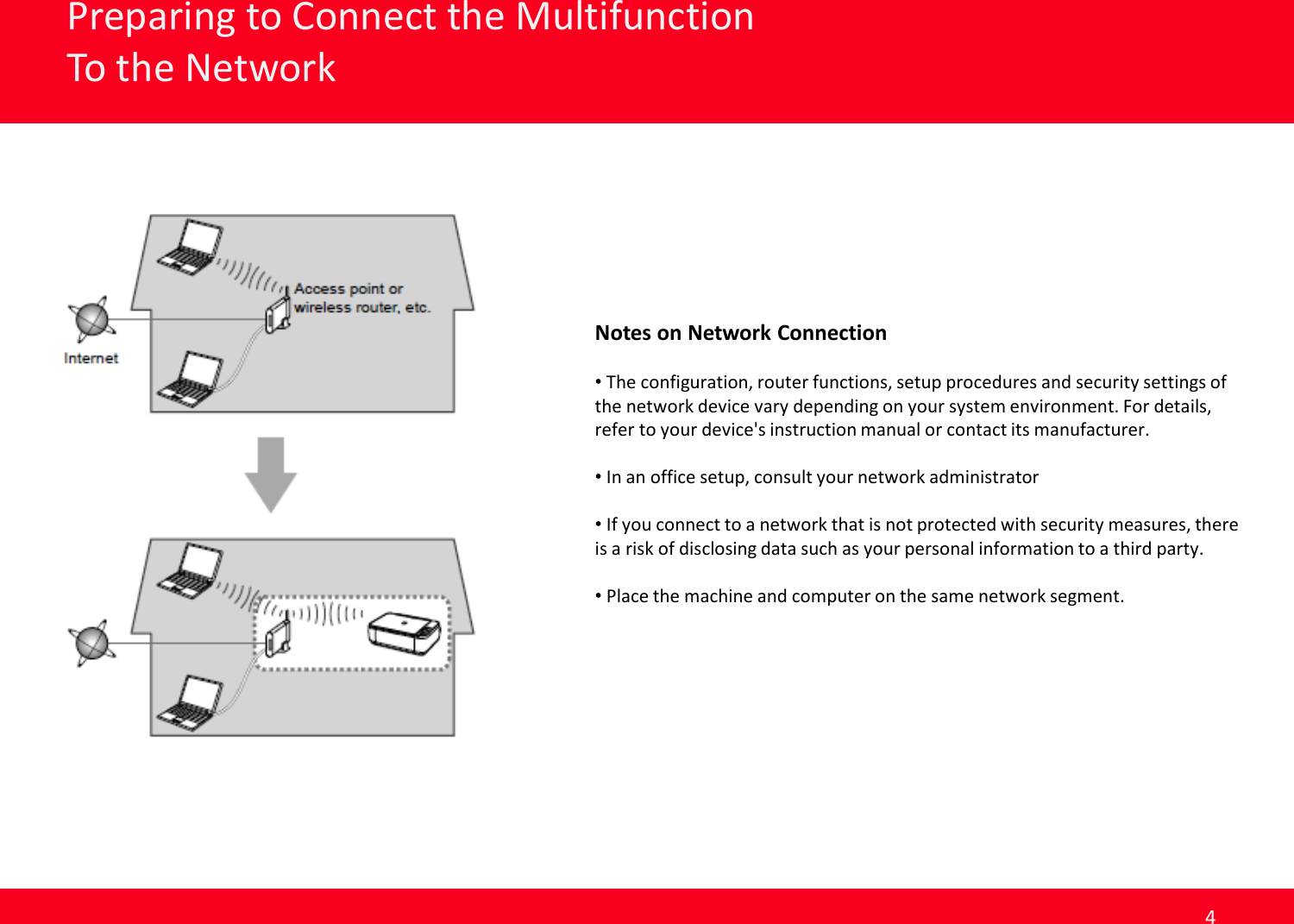 Preparing to Connect the Multifunction
To the Network

Access point or wireless router, etc.

Internet

Notes on Network Connection

• The configuration, router functions, setup procedures and security settings of the network device vary depending on your system environment. For details, refer to your device's instruction manual or contact its manufacturer.

• In an office setup, consult your network administrator

• If you connect to a network that is not protected with security measures, there is a risk of disclosing data such as your personal information to a third party.

• Place the machine and computer on the same network segment.

4